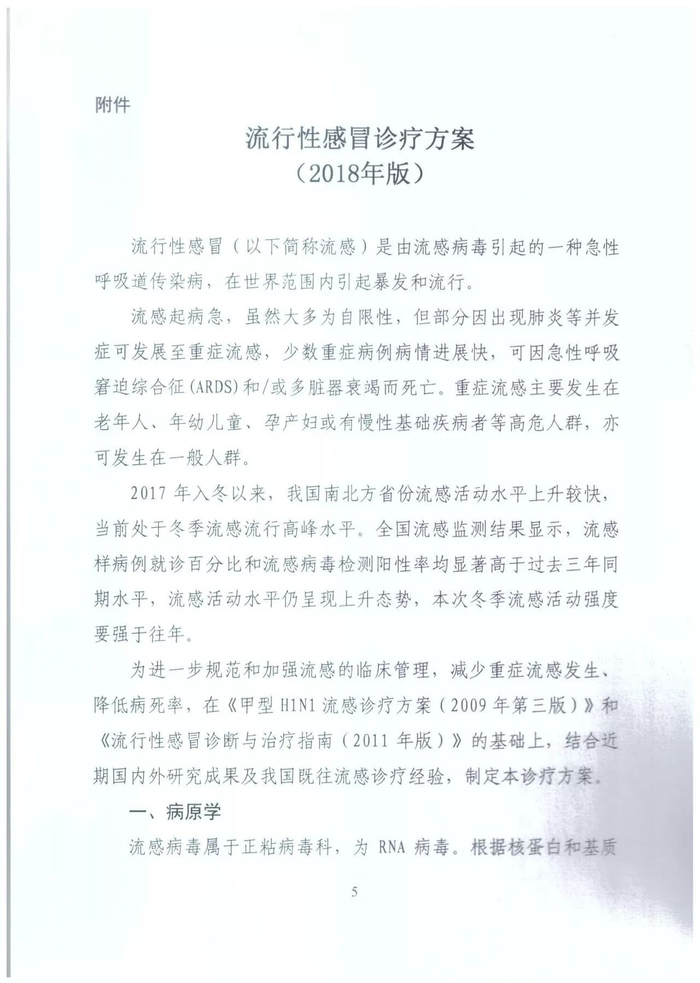 附件

流行性感冒诊疗方案
（2018年版）

流行性感冒（以下简称流感）是由流感病毒引起的一种急性呼吸道传染病，在世界范围内引起暴发和流行。

流感起病急，虽然大多为自限性，但部分因出现肺炎等并发症可发展至重症流感，少数重症病例病情进展快，可因急性呼吸窘迫综合征(ARDS)和/或多脏器衰竭而死亡。重症流感主要发生在老年人、年幼儿童、孕产妇或有慢性基础疾病者等高危人群，亦可发生在一般人群。

2017 年入冬以来，我国南北方省份流感活动水平上升较快，当前处于冬季流感流行高峰水平。全国流感监测结果显示，流感样病例就诊百分比和流感病毒检测阳性率均显著高于过去三年同期水平，流感活动水平仍呈现上升态势，本次冬季流感活动强度要强于往年。

为进一步规范和加强流感的临床管理，减少重症流感发生、降低病死率，在《甲型 H1N1 流感诊疗方案（2009 年第三版）》和《流行性感冒诊断与治疗指南（2011 年版）》的基础上，结合近期国内外研究成果及我国既往流感诊疗经验，制定本诊疗方案。

一、病原学

流感病毒属于正粘病毒科，为 RNA 病毒。根据核蛋白和基质

5